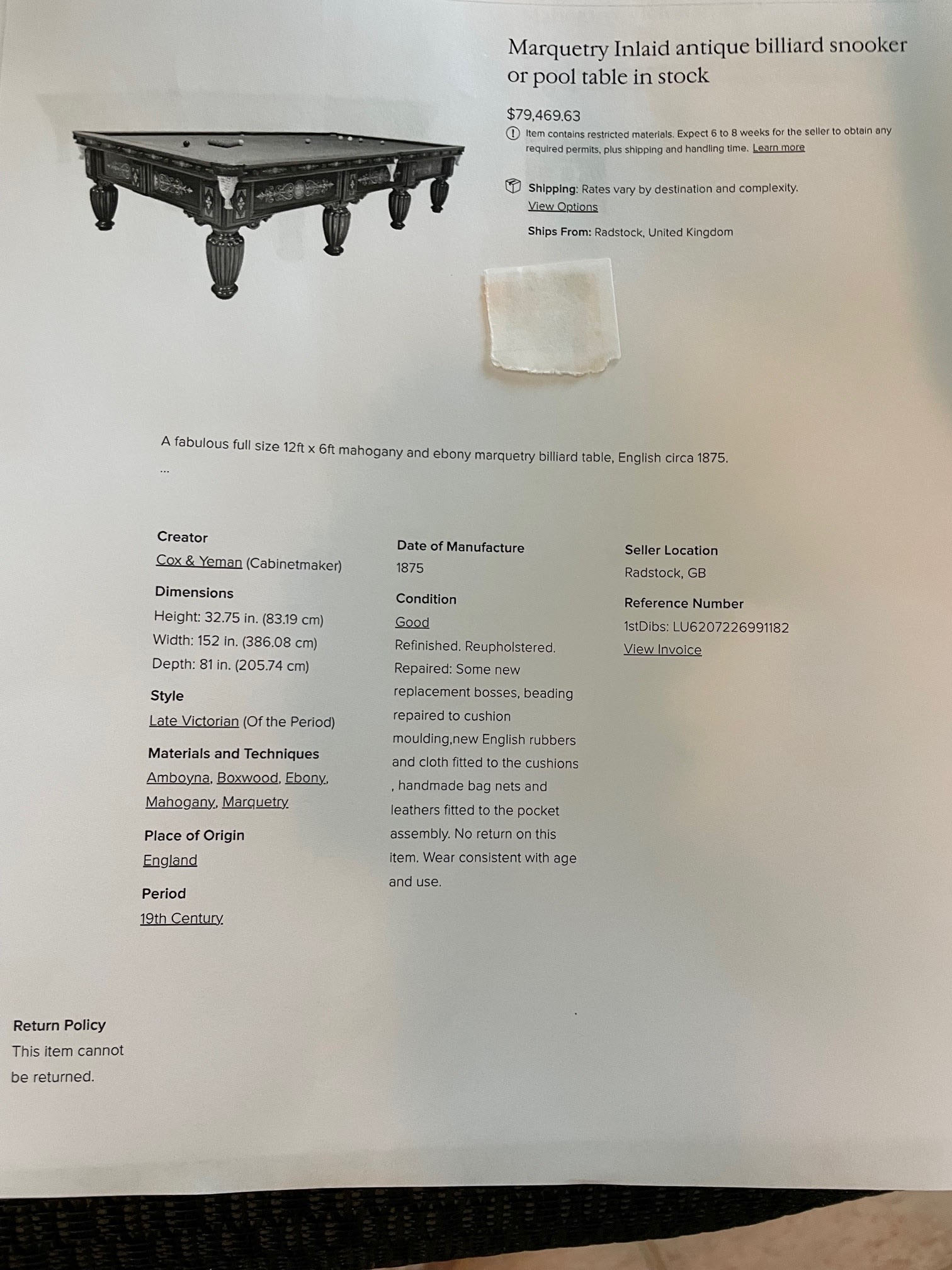 Marquetry Inlaid antique billiard snooker or pool table in stock

$79,469.63

Item contains restricted materials. Expect 6 to 8 weeks for the seller to obtain any required permits, plus shipping and handling time. Learn more

Shipping: Rates vary by destination and complexity.
View Options

Ships From: Radstock, United Kingdom

A fabulous full size 12ft x 6ft mahogany and ebony marquetry billiard table, English circa 1875.
...

Creator
Cox & Yeman (Cabinetmaker)

Dimensions
Height: 32.75 in. (83.19 cm)
Width: 152 in. (386.08 cm)
Depth: 81 in. (205.74 cm)

Style
Late Victorian (Of the Period)

Materials and Techniques
Amboyna, Boxwood, Ebony, Mahogany, Marquetry

Place of Origin
England

Period
19th Century

Date of Manufacture
1875

Condition
Good
Refinished. Reupholstered. Repaired: Some new replacement bosses, beading repaired to cushion moulding,new English rubbers and cloth fitted to the cushions , handmade bag nets and leathers fitted to the pocket assembly. No return on this item. Wear consistent with age and use.

Seller Location
Radstock, GB

Reference Number
1stDibs: LU6207226991182
View Invoice

Return Policy
This item cannot be returned.